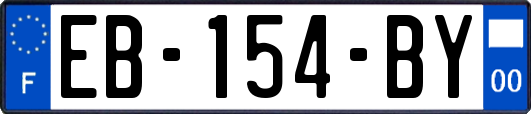 F
EB-154-BY
00